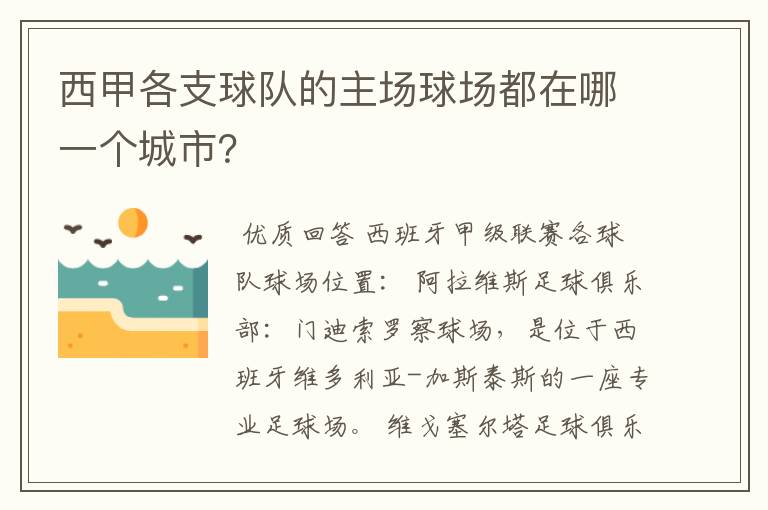 西甲各支球队的主场球场都在哪一个城市?

优质回答 西班牙甲级联赛各球队球场位置: 阿拉维斯足球俱乐部: 门迪索罗察球场, 是位于西班牙维多利亚-加斯泰斯的一座专业足球场。 维戈塞尔塔足球俱乐